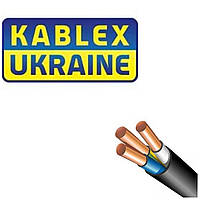 KABLEX
UKRAINE